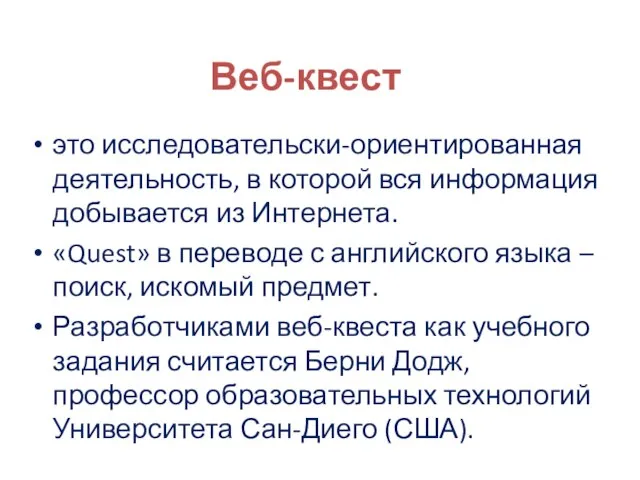 Веб-квест

• это исследовательски-ориентированная деятельность, в которой вся информация добывается из Интернета.

• «Quest» в переводе с английского языка – поиск, искомый предмет.

• Разработчиками веб-квеста как учебного задания считается Берни Додж, профессор образовательных технологий Университета Сан-Диего (США).